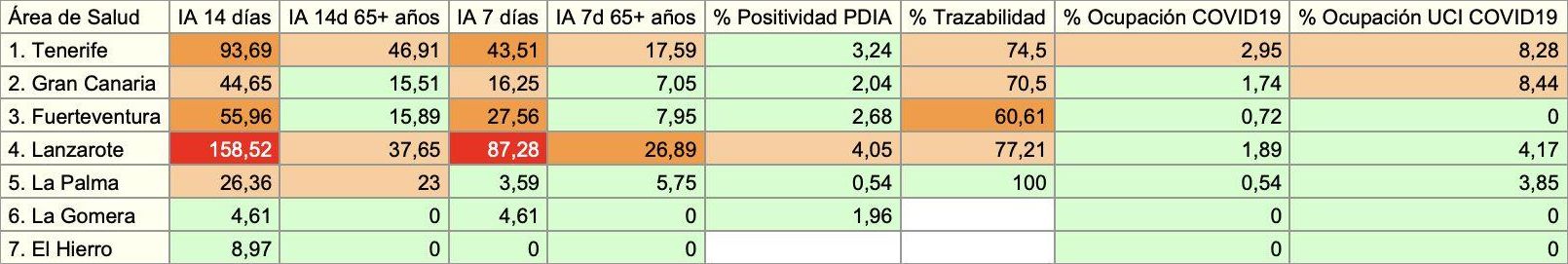 | Área de Salud | IA 14 días | IA 14d 65+ años | IA 7 días | IA 7d 65+ años | % Positividad PDIA | % Trazabilidad | % Ocupación COVID19 | % Ocupación UCI COVID19 |
|---|---|---|---|---|---|---|---|---|
| 1. Tenerife | 93,69 | 46,91 | 43,51 | 17,59 | 3,24 | 74,5 | 2,95 | 8,28 |
| 2. Gran Canaria | 44,65 | 15,51 | 16,25 | 7,05 | 2,04 | 70,5 | 1,74 | 8,44 |
| 3. Fuerteventura | 55,96 | 15,89 | 27,56 | 7,95 | 2,68 | 60,61 | 0,72 | 0 |
| 4. Lanzarote | 158,52 | 37,65 | 87,28 | 26,89 | 4,05 | 77,21 | 1,89 | 4,17 |
| 5. La Palma | 26,36 | 23 | 3,59 | 5,75 | 0,54 | 100 | 0,54 | 3,85 |
| 6. La Gomera | 4,61 | 0 | 4,61 | 0 | 1,96 |  | 0 | 0 |
| 7. El Hierro | 8,97 | 0 | 0 | 0 |  |  | 0 | 0 |